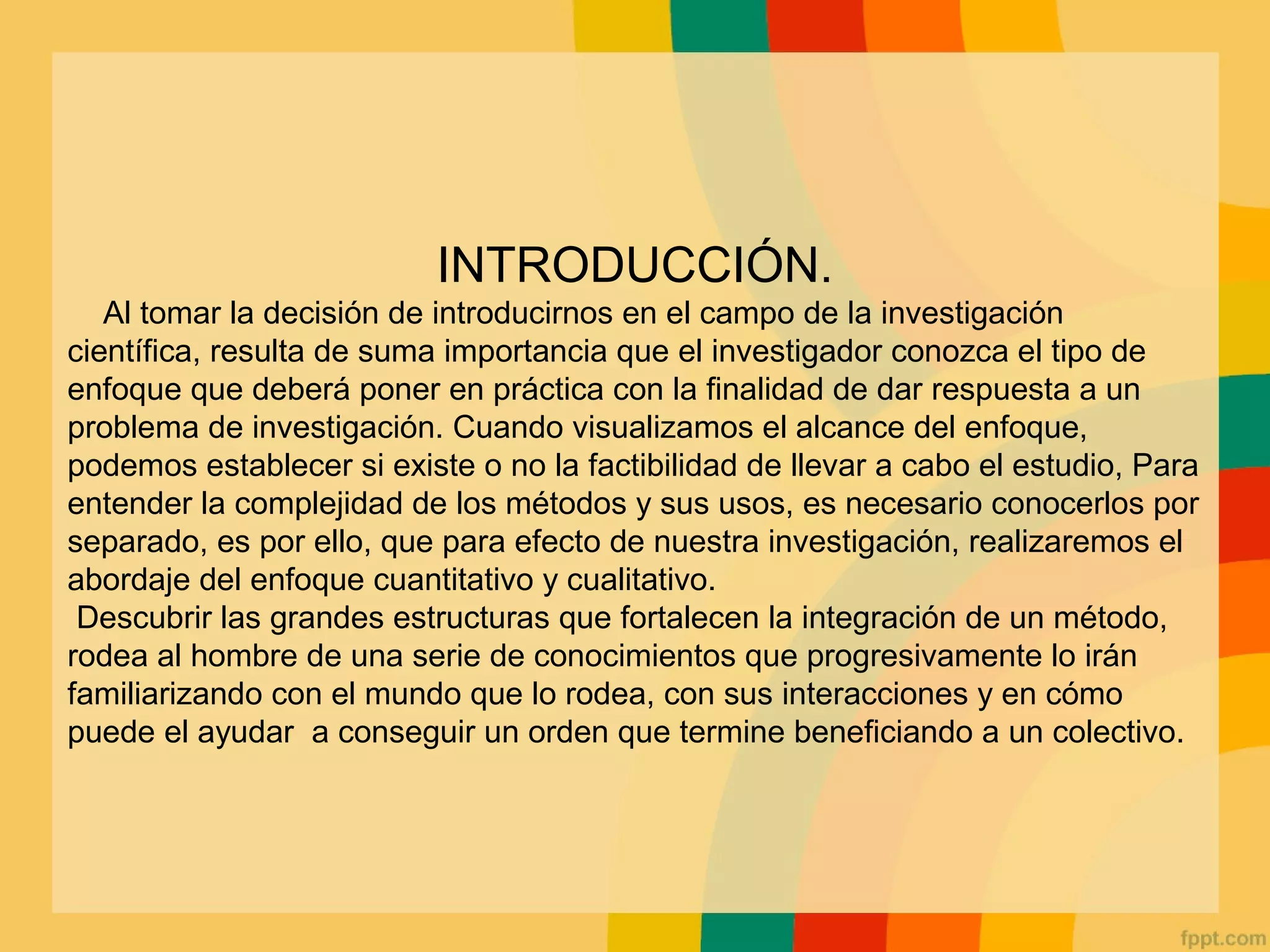 INTRODUCCIÓN.

Al tomar la decisión de introducirnos en el campo de la investigación científica, resulta de suma importancia que el investigador conozca el tipo de enfoque que deberá poner en práctica con la finalidad de dar respuesta a un problema de investigación. Cuando visualizamos el alcance del enfoque, podemos establecer si existe o no la factibilidad de llevar a cabo el estudio, Para entender la complejidad de los métodos y sus usos, es necesario conocerlos por separado, es por ello, que para efecto de nuestra investigación, realizaremos el abordaje del enfoque cuantitativo y cualitativo.

Descubrir las grandes estructuras que fortalecen la integración de un método, rodea al hombre de una serie de conocimientos que progresivamente lo irán familiarizando con el mundo que lo rodea, con sus interacciones y en cómo puede el ayudar a conseguir un orden que termine beneficiando a un colectivo.

fppt.com